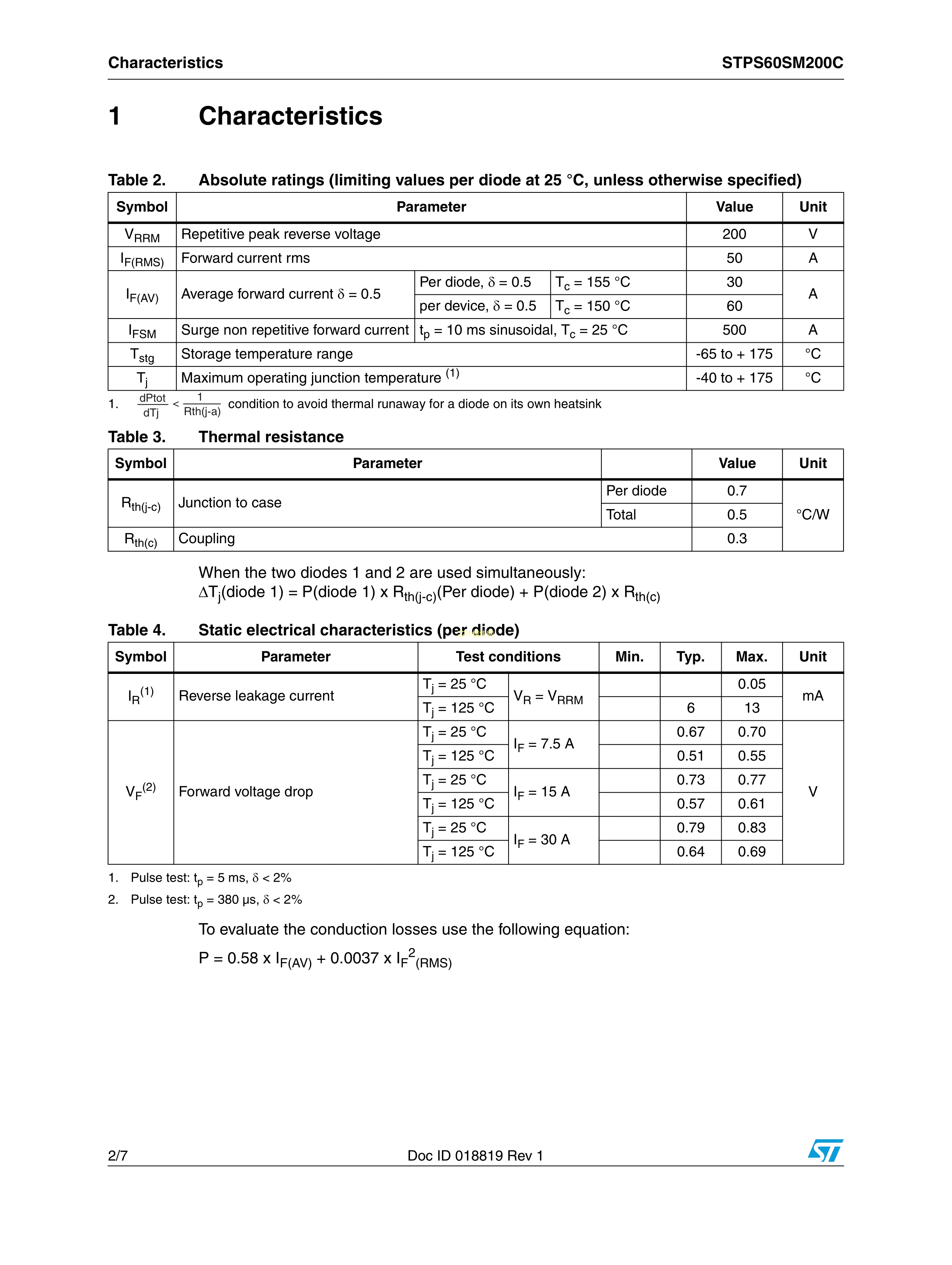 Characteristics

STPS60SM200C

1 Characteristics

Table 2. Absolute ratings (limiting values per diode at 25 °C, unless otherwise specified)

| Symbol | Parameter | | | Value | Unit |
|---|---|---|---|---|---|
| $V_{RRM}$ | Repetitive peak reverse voltage | | | 200 | V |
| $I_{F(RMS)}$ | Forward current rms | | | 50 | A |
| $I_{F(AV)}$ | Average forward current $\delta$ = 0.5 | Per diode, $\delta$ = 0.5 | $T_c$ = 155 °C | 30 | A |
| | | per device, $\delta$ = 0.5 | $T_c$ = 150 °C | 60 | |
| $I_{FSM}$ | Surge non repetitive forward current | $t_p$ = 10 ms sinusoidal, $T_c$ = 25 °C | | 500 | A |
| $T_{stg}$ | Storage temperature range | | | -65 to + 175 | °C |
| $T_j$ | Maximum operating junction temperature $^{(1)}$ | | | -40 to + 175 | °C |

1. $\frac{dPtot}{dTj} < \frac{1}{Rth(j-a)}$ condition to avoid thermal runaway for a diode on its own heatsink

Table 3. Thermal resistance

| Symbol | Parameter | | Value | Unit |
|---|---|---|---|---|
| $R_{th(j-c)}$ | Junction to case | Per diode | 0.7 | °C/W |
| | | Total | 0.5 | |
| $R_{th(c)}$ | Coupling | | 0.3 | |

When the two diodes 1 and 2 are used simultaneously:
$\Delta T_j$(diode 1) = P(diode 1) x $R_{th(j-c)}$(Per diode) + P(diode 2) x $R_{th(c)}$

Table 4. Static electrical characteristics (per diode)

| Symbol | Parameter | Test conditions | | Min. | Typ. | Max. | Unit |
|---|---|---|---|---|---|---|---|
| $I_R^{(1)}$ | Reverse leakage current | $T_j$ = 25 °C | $V_R = V_{RRM}$ | | | 0.05 | mA |
| | | $T_j$ = 125 °C | | | 6 | 13 | |
| $V_F^{(2)}$ | Forward voltage drop | $T_j$ = 25 °C | $I_F$ = 7.5 A | | 0.67 | 0.70 | V |
| | | $T_j$ = 125 °C | | | 0.51 | 0.55 | |
| | | $T_j$ = 25 °C | $I_F$ = 15 A | | 0.73 | 0.77 | |
| | | $T_j$ = 125 °C | | | 0.57 | 0.61 | |
| | | $T_j$ = 25 °C | $I_F$ = 30 A | | 0.79 | 0.83 | |
| | | $T_j$ = 125 °C | | | 0.64 | 0.69 | |

1. Pulse test: $t_p$ = 5 ms, $\delta$ < 2%
2. Pulse test: $t_p$ = 380 µs, $\delta$ < 2%

To evaluate the conduction losses use the following equation:

P = 0.58 x $I_{F(AV)}$ + 0.0037 x $I_F{}^2{}_{(RMS)}$

2/7 Doc ID 018819 Rev 1